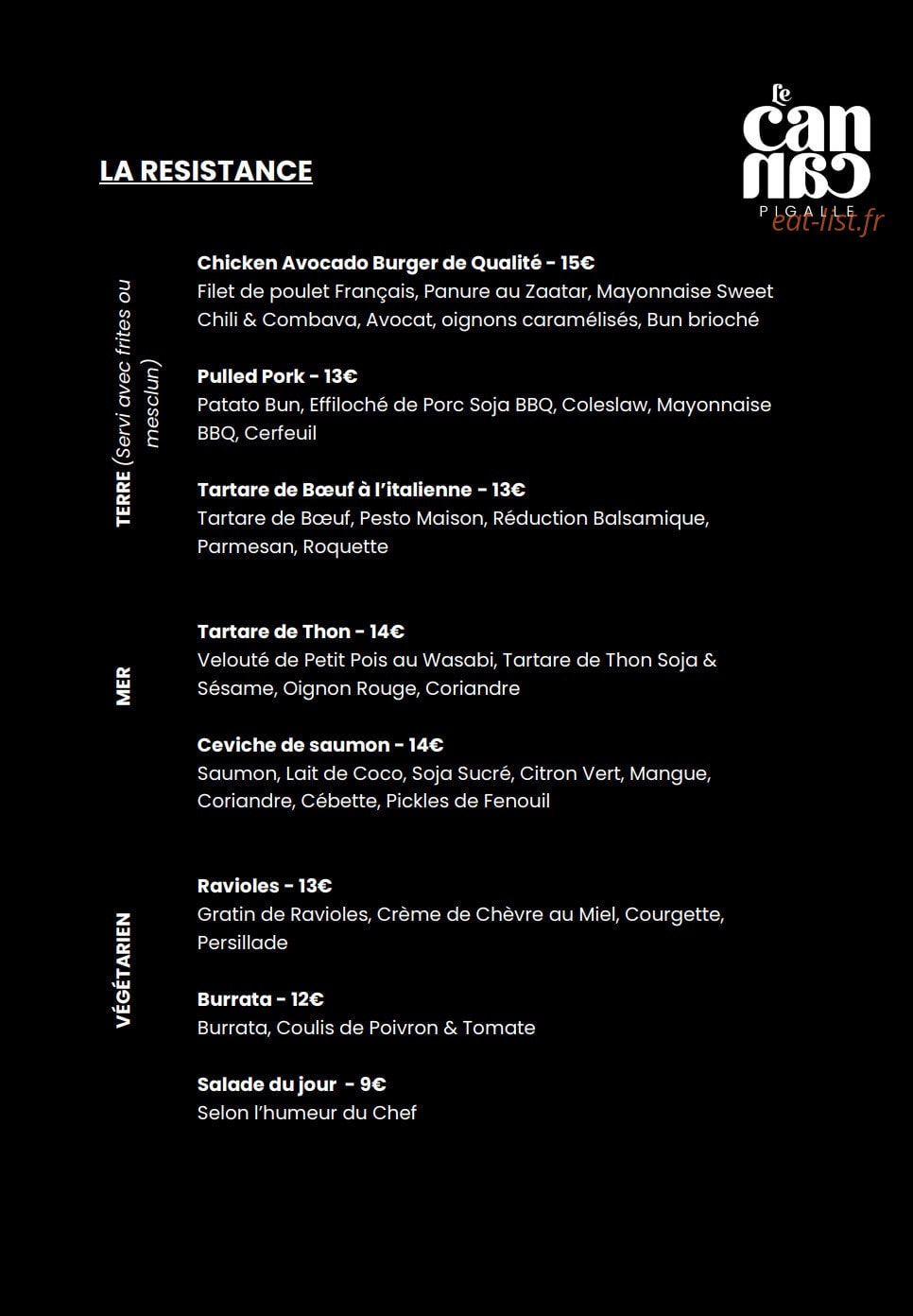 Le
can
can
PIGALLE

LA RESISTANCE

TERRE (Servi avec frites ou mesclun)

Chicken Avocado Burger de Qualité - 15€
Filet de poulet Français, Panure au Zaatar, Mayonnaise Sweet Chili & Combava, Avocat, oignons caramélisés, Bun brioché

Pulled Pork - 13€
Patato Bun, Effiloché de Porc Soja BBQ, Coleslaw, Mayonnaise BBQ, Cerfeuil

Tartare de Bœuf à l'italienne - 13€
Tartare de Bœuf, Pesto Maison, Réduction Balsamique, Parmesan, Roquette

MER

Tartare de Thon - 14€
Velouté de Petit Pois au Wasabi, Tartare de Thon Soja & Sésame, Oignon Rouge, Coriandre

Ceviche de saumon - 14€
Saumon, Lait de Coco, Soja Sucré, Citron Vert, Mangue, Coriandre, Cébette, Pickles de Fenouil

VÉGÉTARIEN

Ravioles - 13€
Gratin de Ravioles, Crème de Chèvre au Miel, Courgette, Persillade

Burrata - 12€
Burrata, Coulis de Poivron & Tomate

Salade du jour - 9€
Selon l'humeur du Chef

eat-list.fr